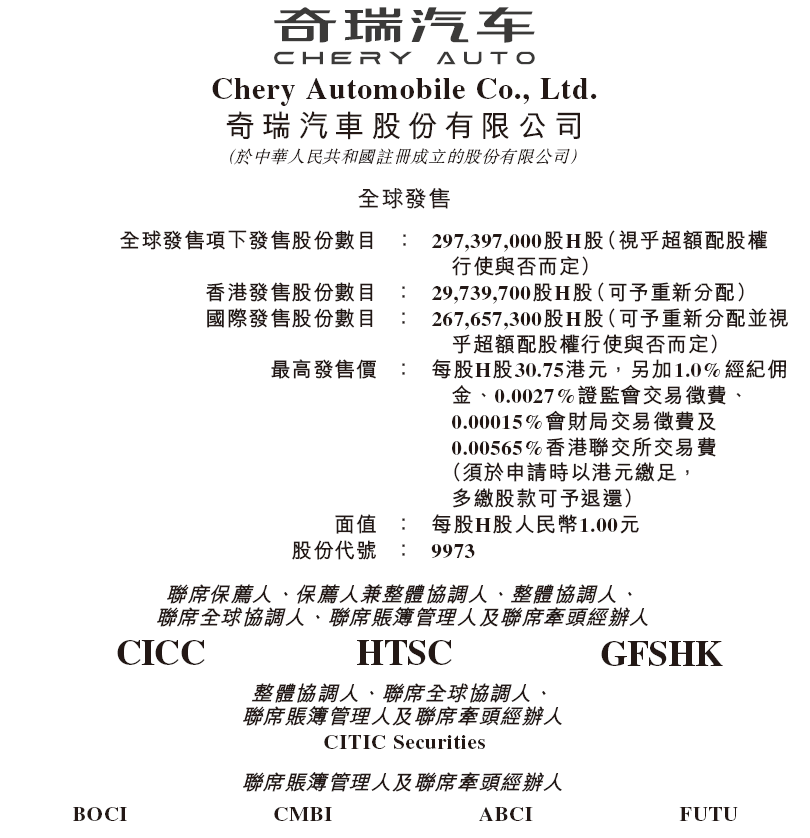 奇瑞汽车
CHERY AUTO
Chery Automobile Co., Ltd.
奇瑞汽車股份有限公司
（於中華人民共和國註冊成立的股份有限公司）

全球發售

全球發售項下發售股份數目 ： 297,397,000股H股（視乎超額配股權行使與否而定）
香港發售股份數目 ： 29,739,700股H股（可予重新分配）
國際發售股份數目 ： 267,657,300股H股（可予重新分配並視乎超額配股權行使與否而定）
最高發售價 ： 每股H股30.75港元，另加1.0%經紀佣金、0.0027%證監會交易徵費、0.00015%會財局交易徵費及0.00565%香港聯交所交易費（須於申請時以港元繳足，多繳股款可予退還）
面值 ： 每股H股人民幣1.00元
股份代號 ： 9973

聯席保薦人、保薦人兼整體協調人、整體協調人、聯席全球協調人、聯席賬簿管理人及聯席牽頭經辦人

CICC HTSC GFSHK

整體協調人、聯席全球協調人、聯席賬簿管理人及聯席牽頭經辦人
CITIC Securities

聯席賬簿管理人及聯席牽頭經辦人

BOCI CMBI ABCI FUTU